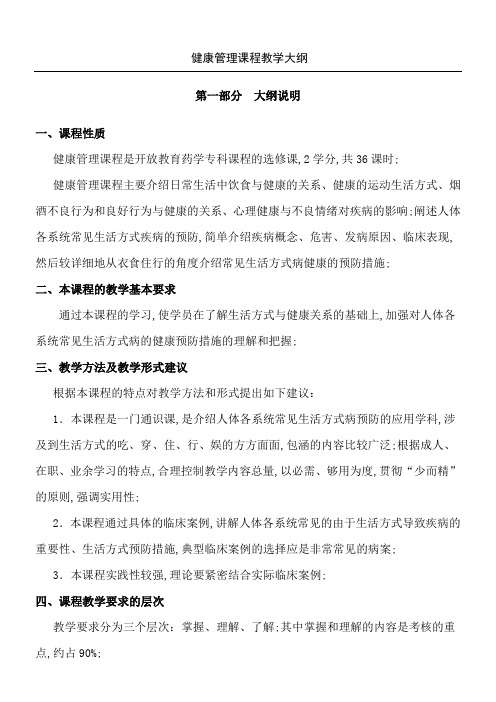 健康管理课程教学大纲

第一部分　大纲说明

一、课程性质

健康管理课程是开放教育药学专科课程的选修课，2 学分，共 36 课时；

健康管理课程主要介绍日常生活中饮食与健康的关系、健康的运动生活方式、烟酒不良行为和良好行为与健康的关系、心理健康与不良情绪对疾病的影响；阐述人体各系统常见生活方式疾病的预防，简单介绍疾病概念、危害、发病原因、临床表现，然后较详细地从衣食住行的角度介绍常见生活方式病健康的预防措施；

二、本课程的教学基本要求

通过本课程的学习，使学员在了解生活方式与健康关系的基础上，加强对人体各系统常见生活方式病的健康预防措施的理解和把握；

三、教学方法及教学形式建议

根据本课程的特点对教学方法和形式提出如下建议：

1．本课程是一门通识课，是介绍人体各系统常见生活方式病预防的应用学科，涉及到生活方式的吃、穿、住、行、娱的方方面面，包涵的内容比较广泛；根据成人、在职、业余学习的特点，合理控制教学内容总量，以必需、够用为度，贯彻“少而精”的原则，强调实用性；

2．本课程通过具体的临床案例，讲解人体各系统常见的由于生活方式导致疾病的重要性、生活方式预防措施，典型临床案例的选择应是非常常见的病案；

3．本课程实践性较强，理论要紧密结合实际临床案例；

四、课程教学要求的层次

教学要求分为三个层次：掌握、理解、了解；其中掌握和理解的内容是考核的重点，约占 90%；